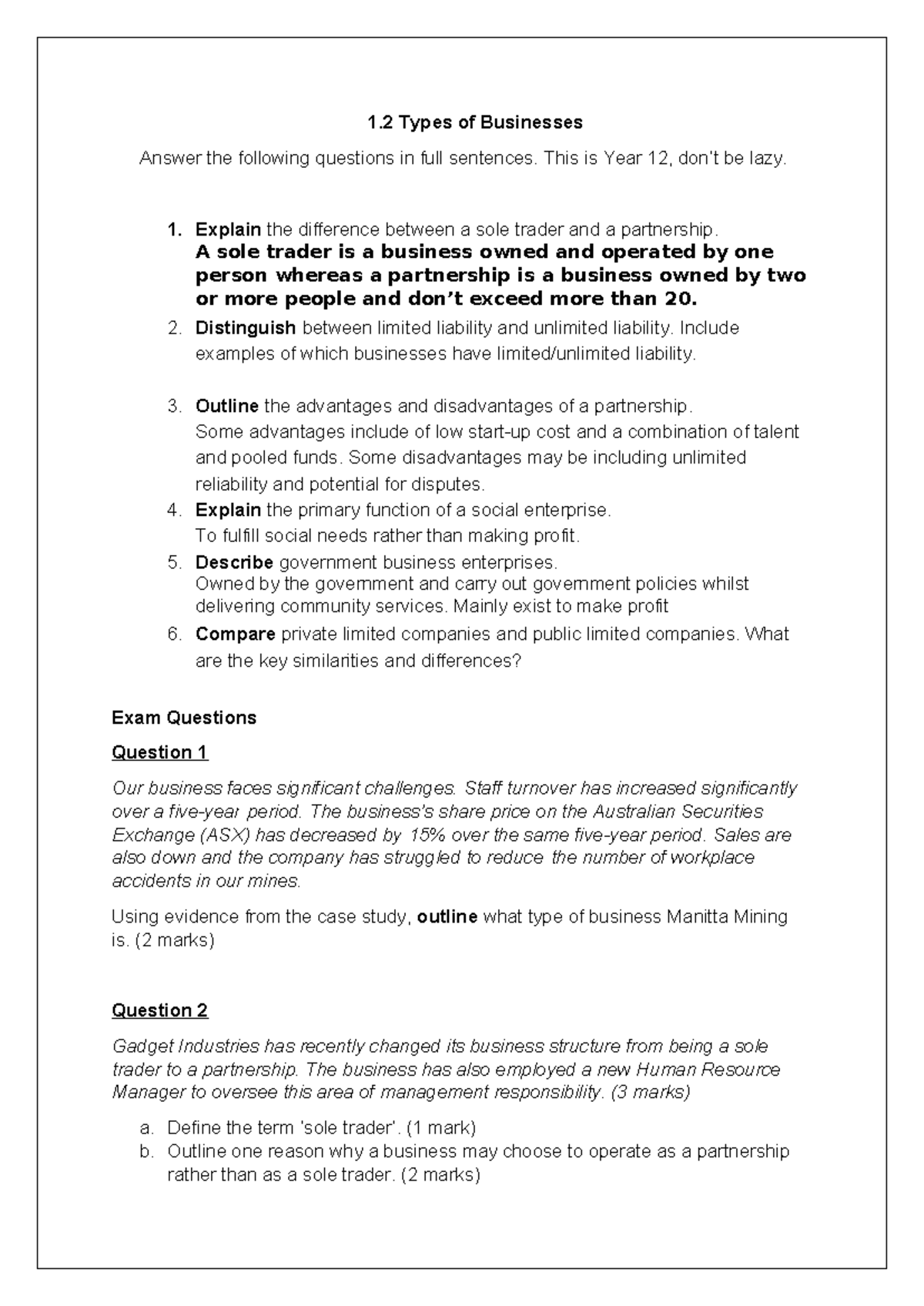 1.2 Types of Businesses

Answer the following questions in full sentences. This is Year 12, don't be lazy.

1. Explain the difference between a sole trader and a partnership.
A sole trader is a business owned and operated by one person whereas a partnership is a business owned by two or more people and don't exceed more than 20.
2. Distinguish between limited liability and unlimited liability. Include examples of which businesses have limited/unlimited liability.

3. Outline the advantages and disadvantages of a partnership.
Some advantages include of low start-up cost and a combination of talent and pooled funds. Some disadvantages may be including unlimited reliability and potential for disputes.
4. Explain the primary function of a social enterprise.
To fulfill social needs rather than making profit.
5. Describe government business enterprises.
Owned by the government and carry out government policies whilst delivering community services. Mainly exist to make profit
6. Compare private limited companies and public limited companies. What are the key similarities and differences?

Exam Questions

Question 1

Our business faces significant challenges. Staff turnover has increased significantly over a five-year period. The business's share price on the Australian Securities Exchange (ASX) has decreased by 15% over the same five-year period. Sales are also down and the company has struggled to reduce the number of workplace accidents in our mines.

Using evidence from the case study, outline what type of business Manitta Mining is. (2 marks)

Question 2

Gadget Industries has recently changed its business structure from being a sole trader to a partnership. The business has also employed a new Human Resource Manager to oversee this area of management responsibility. (3 marks)

a. Define the term 'sole trader'. (1 mark)
b. Outline one reason why a business may choose to operate as a partnership rather than as a sole trader. (2 marks)